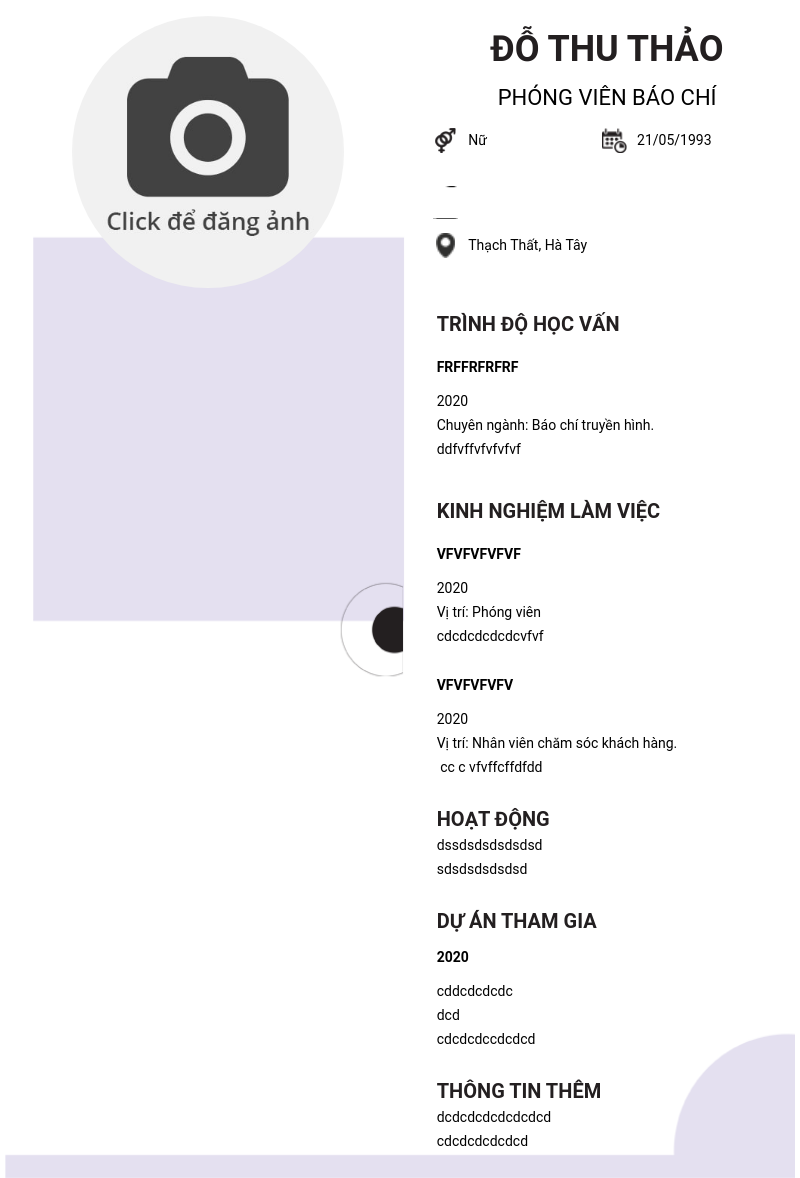 Click để đăng ảnh

ĐỖ THU THẢO

PHÓNG VIÊN BÁO CHÍ

Nữ

21/05/1993

Thạch Thất, Hà Tây

TRÌNH ĐỘ HỌC VẤN

FRFFRFRFRF

2020

Chuyên ngành: Báo chí truyền hình.

ddfvffvfvfvfvf

KINH NGHIỆM LÀM VIỆC

VFVFVFVFVF

2020

Vị trí: Phóng viên

cdcdcdcdcdcvfvf

VFVFVFVFV

2020

Vị trí: Nhân viên chăm sóc khách hàng.

cc c vfvffcffdfdd

HOẠT ĐỘNG

dssdsdsdsdsdsd

sdsdsdsdsdsd

DỰ ÁN THAM GIA

2020

cddcdcdcdc

dcd

cdcdcdccdcdcd

THÔNG TIN THÊM

dcdcdcdcdcdcdcd

cdcdcdcdcdcd